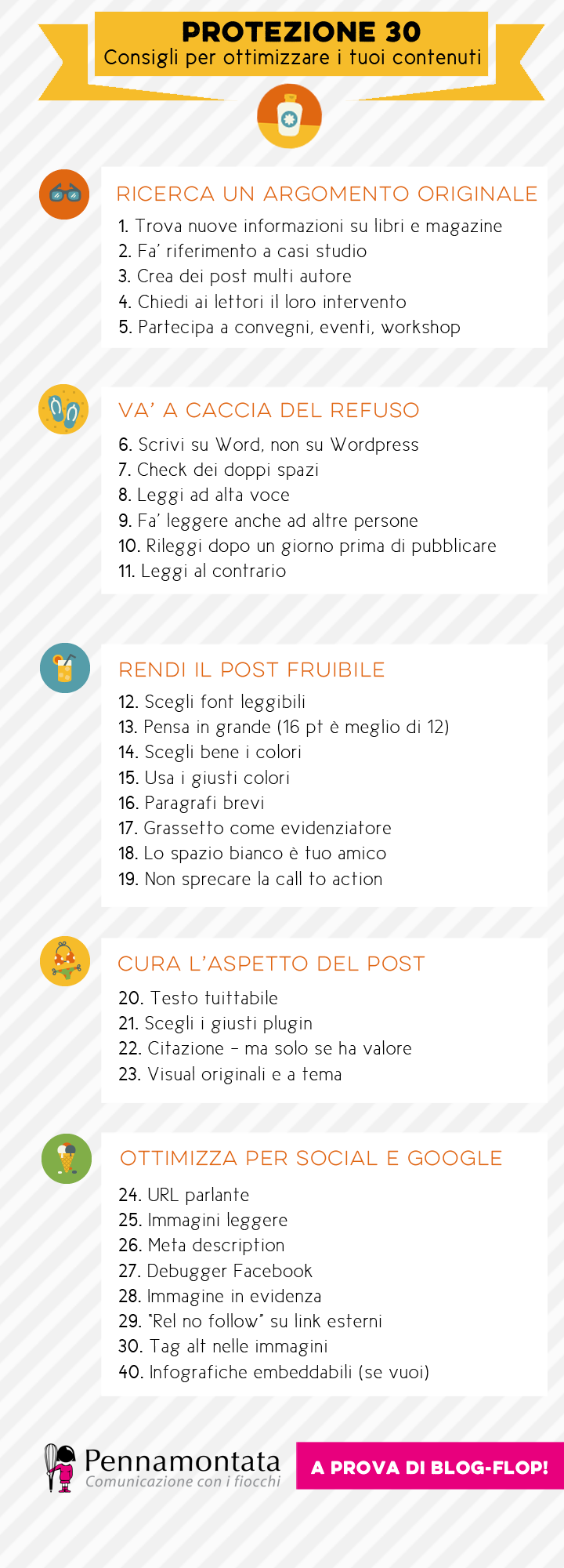 PROTEZIONE 30
Consigli per ottimizzare i tuoi contenuti

RICERCA UN ARGOMENTO ORIGINALE
1. Trova nuove informazioni su libri e magazine
2. Fa' riferimento a casi studio
3. Crea dei post multi autore
4. Chiedi ai lettori il loro intervento
5. Partecipa a convegni, eventi, workshop

VA' A CACCIA DEL REFUSO
6. Scrivi su Word, non su Wordpress
7. Check dei doppi spazi
8. Leggi ad alta voce
9. Fa' leggere anche ad altre persone
10. Rileggi dopo un giorno prima di pubblicare
11. Leggi al contrario

RENDI IL POST FRUIBILE
12. Scegli font leggibili
13. Pensa in grande (16 pt è meglio di 12)
14. Scegli bene i colori
15. Usa i giusti colori
16. Paragrafi brevi
17. Grassetto come evidenziatore
18. Lo spazio bianco è tuo amico
19. Non sprecare la call to action

CURA L'ASPETTO DEL POST
20. Testo tuittabile
21. Scegli i giusti plugin
22. Citazione – ma solo se ha valore
23. Visual originali e a tema

OTTIMIZZA PER SOCIAL E GOOGLE
24. URL parlante
25. Immagini leggere
26. Meta description
27. Debugger Facebook
28. Immagine in evidenza
29. "Rel no follow" su link esterni
30. Tag alt nelle immagini
40. Infografiche embeddabili (se vuoi)

Pennamontata
Comunicazione con i fiocchi

A PROVA DI BLOG-FLOP!